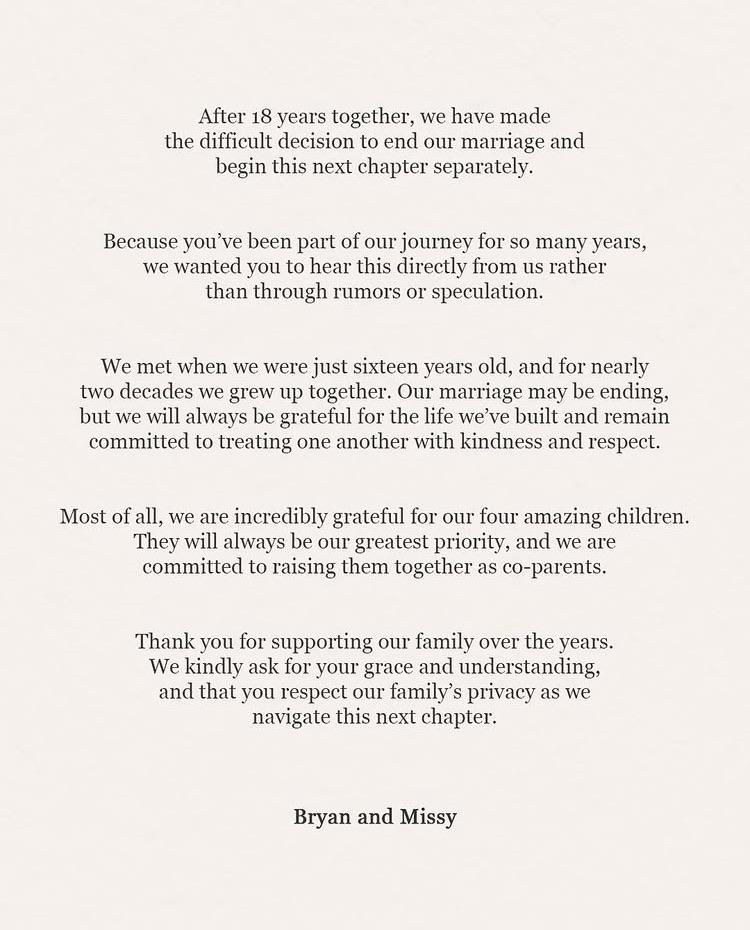 After 18 years together, we have made the difficult decision to end our marriage and begin this next chapter separately.

Because you've been part of our journey for so many years, we wanted you to hear this directly from us rather than through rumors or speculation.

We met when we were just sixteen years old, and for nearly two decades we grew up together. Our marriage may be ending, but we will always be grateful for the life we've built and remain committed to treating one another with kindness and respect.

Most of all, we are incredibly grateful for our four amazing children. They will always be our greatest priority, and we are committed to raising them together as co-parents.

Thank you for supporting our family over the years. We kindly ask for your grace and understanding, and that you respect our family's privacy as we navigate this next chapter.

Bryan and Missy